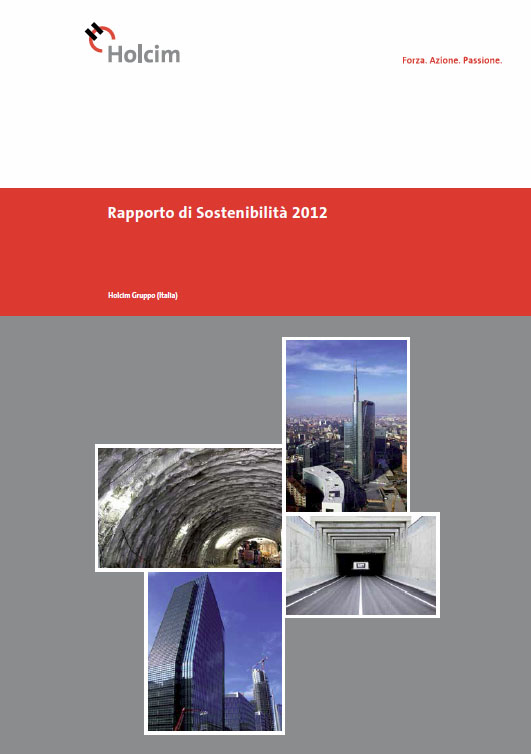 Holcim

Forza. Azione. Passione.

Rapporto di Sostenibilità 2012

Holcim Gruppo (Italia)